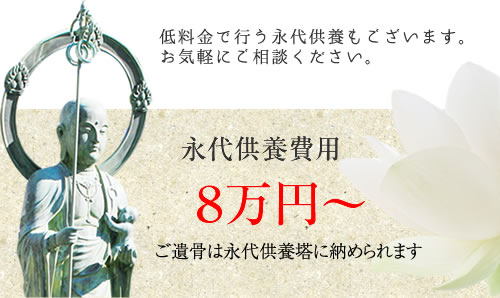 低料金で行う永代供養もございます。
お気軽にご相談ください。

永代供養費用

8万円～

ご遺骨は永代供養塔に納められます